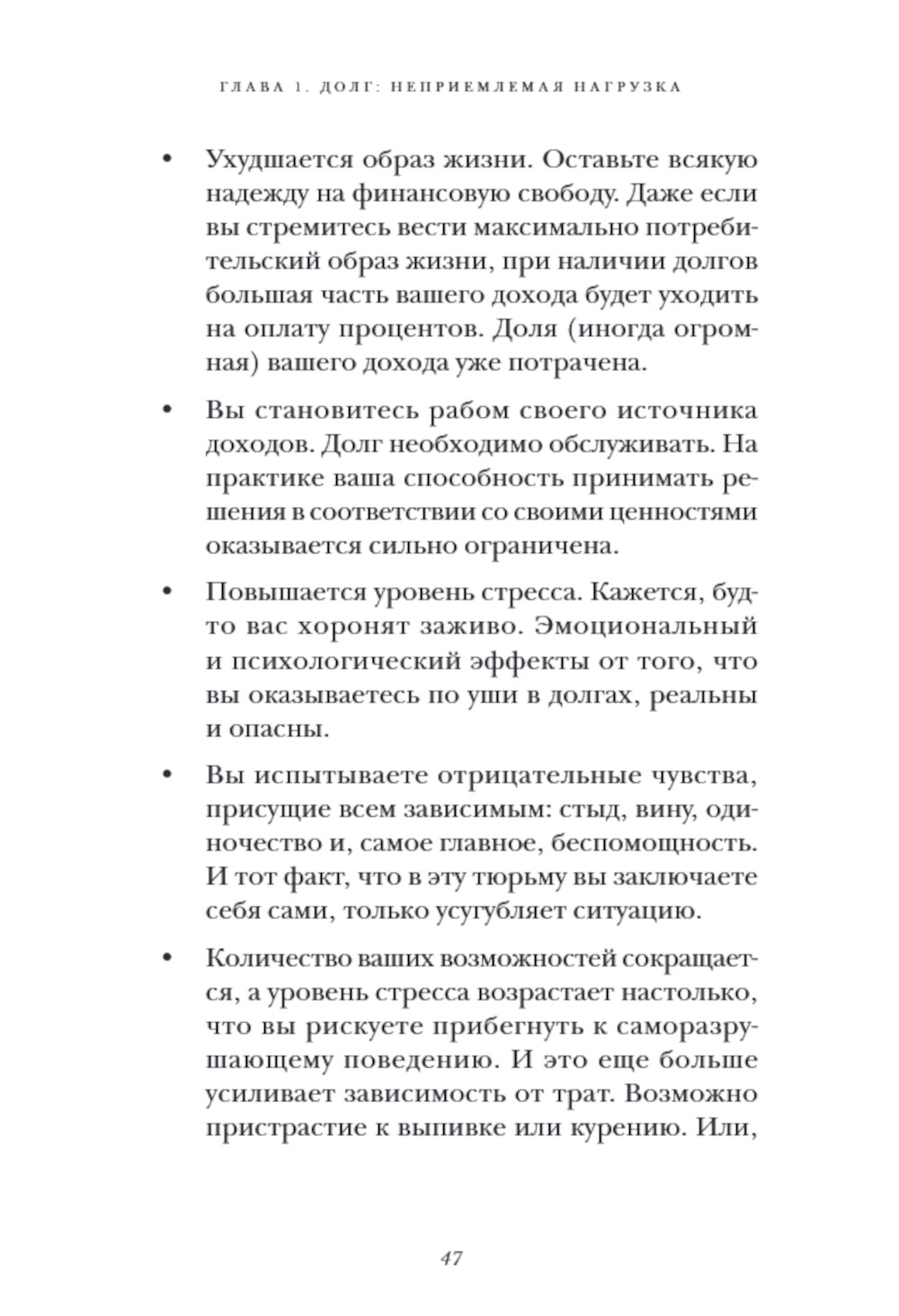 ГЛАВА 1. ДОЛГ: НЕПРИЕМЛЕМАЯ НАГРУЗКА

• Ухудшается образ жизни. Оставьте всякую надежду на финансовую свободу. Даже если вы стремитесь вести максимально потребительский образ жизни, при наличии долгов большая часть вашего дохода будет уходить на оплату процентов. Доля (иногда огромная) вашего дохода уже потрачена.

• Вы становитесь рабом своего источника доходов. Долг необходимо обслуживать. На практике ваша способность принимать решения в соответствии со своими ценностями оказывается сильно ограничена.

• Повышается уровень стресса. Кажется, будто вас хоронят заживо. Эмоциональный и психологический эффекты от того, что вы оказываетесь по уши в долгах, реальны и опасны.

• Вы испытываете отрицательные чувства, присущие всем зависимым: стыд, вину, одиночество и, самое главное, беспомощность. И тот факт, что в эту тюрьму вы заключаете себя сами, только усугубляет ситуацию.

• Количество ваших возможностей сокращается, а уровень стресса возрастает настолько, что вы рискуете прибегнуть к саморазрушающему поведению. И это еще больше усиливает зависимость от трат. Возможно пристрастие к выпивке или курению. Или,

47